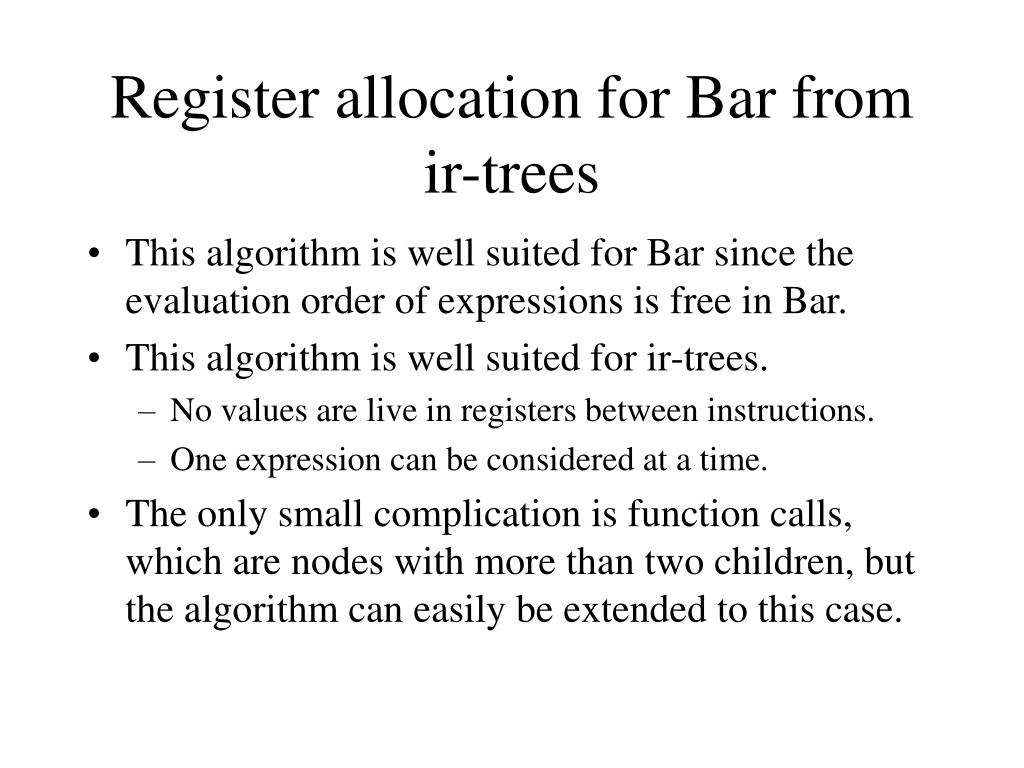 Register allocation for Bar from ir-trees

• This algorithm is well suited for Bar since the evaluation order of expressions is free in Bar.
• This algorithm is well suited for ir-trees.
 – No values are live in registers between instructions.
 – One expression can be considered at a time.
• The only small complication is function calls, which are nodes with more than two children, but the algorithm can easily be extended to this case.